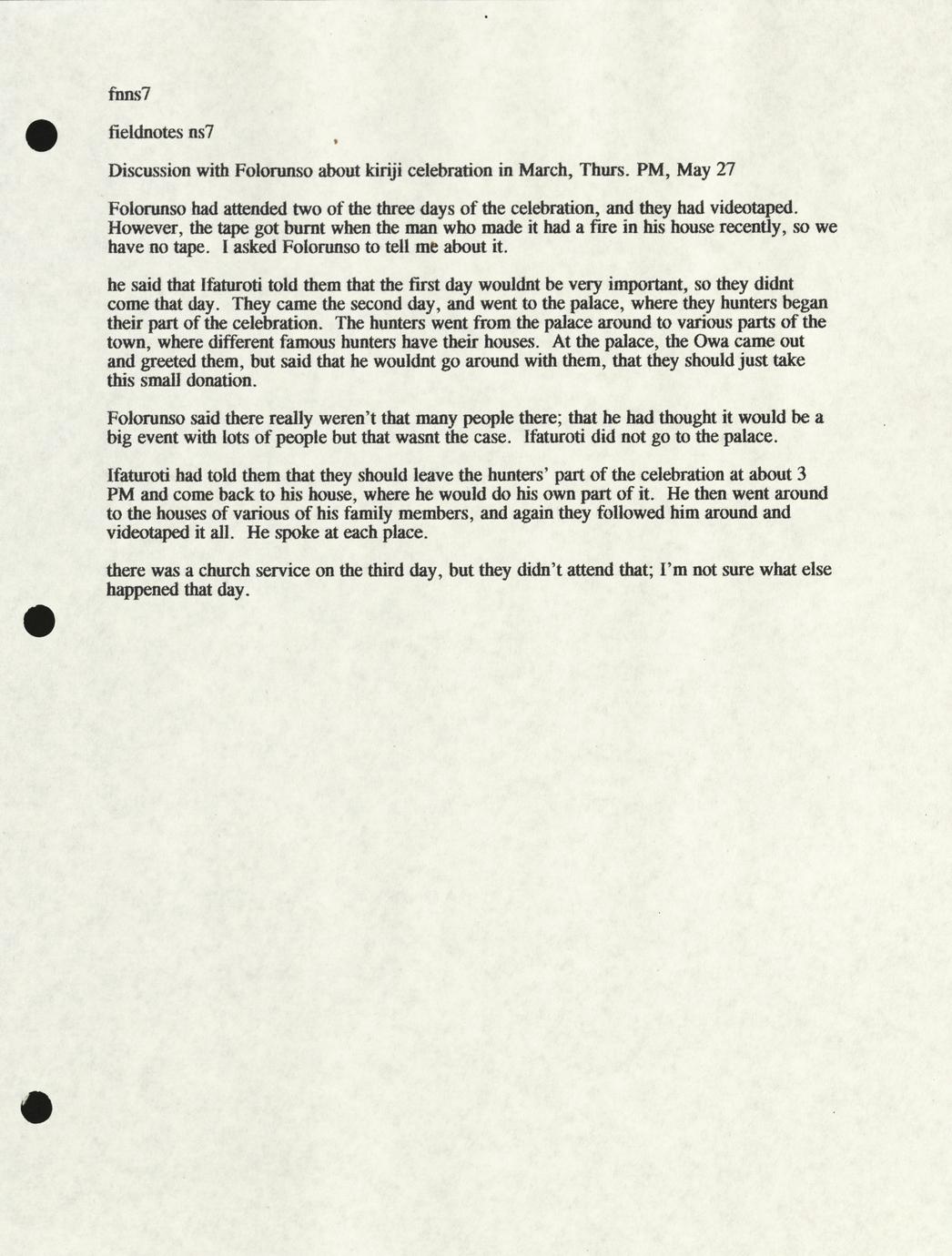 fnns7

fieldnotes ns7

Discussion with Folorunso about kiriji celebration in March, Thurs. PM, May 27

Folorunso had attended two of the three days of the celebration, and they had videotaped. However, the tape got burnt when the man who made it had a fire in his house recently, so we have no tape. I asked Folorunso to tell me about it.

he said that Ifaturoti told them that the first day wouldnt be very important, so they didnt come that day. They came the second day, and went to the palace, where they hunters began their part of the celebration. The hunters went from the palace around to various parts of the town, where different famous hunters have their houses. At the palace, the Owa came out and greeted them, but said that he wouldnt go around with them, that they should just take this small donation.

Folorunso said there really weren't that many people there; that he had thought it would be a big event with lots of people but that wasnt the case. Ifaturoti did not go to the palace.

Ifaturoti had told them that they should leave the hunters' part of the celebration at about 3 PM and come back to his house, where he would do his own part of it. He then went around to the houses of various of his family members, and again they followed him around and videotaped it all. He spoke at each place.

there was a church service on the third day, but they didn't attend that; I'm not sure what else happened that day.